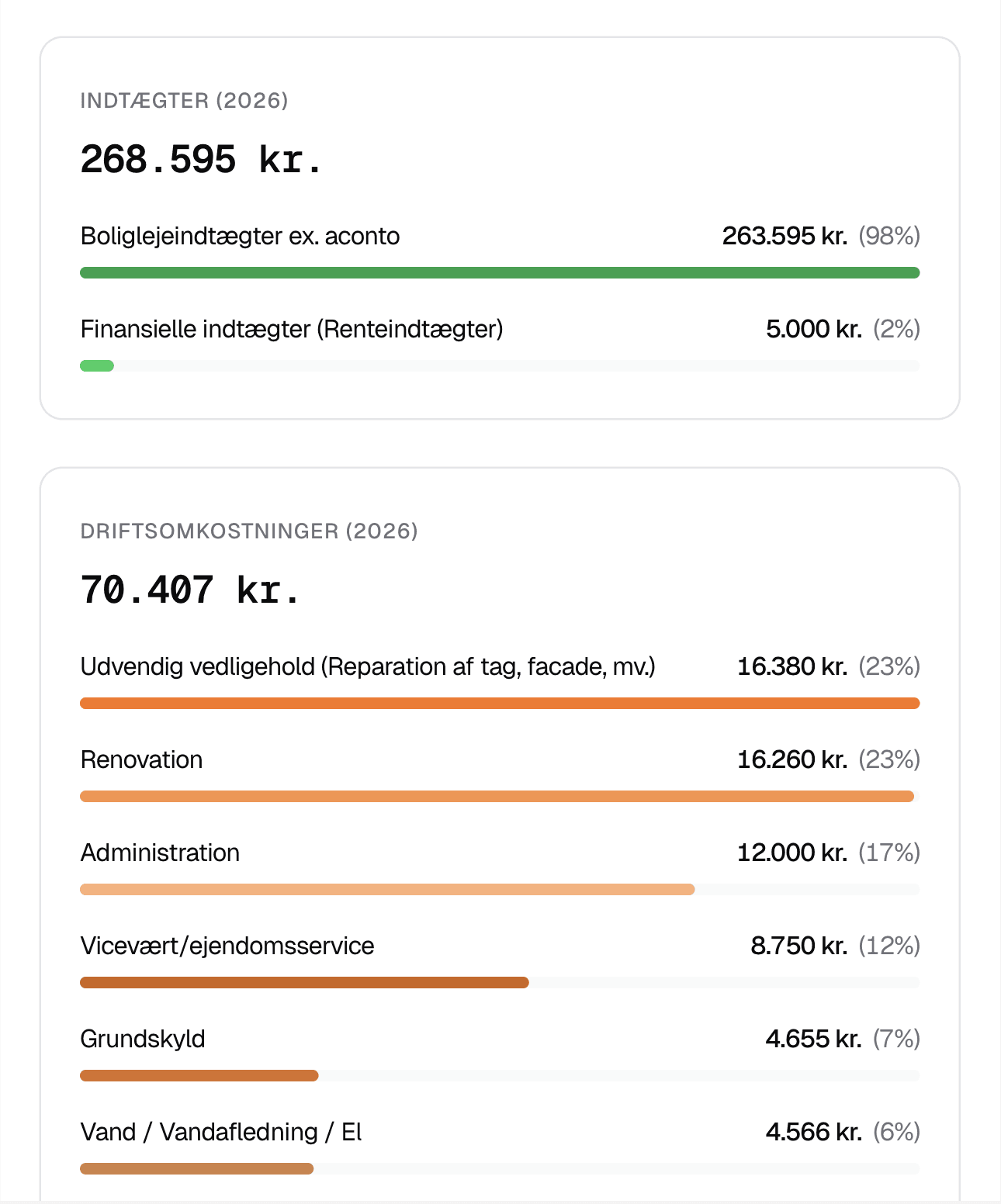 INDTÆGTER (2026)

268.595 kr.

Boliglejeindtægter ex. aconto 263.595 kr. (98%)

Finansielle indtægter (Renteindtægter) 5.000 kr. (2%)

DRIFTSOMKOSTNINGER (2026)

70.407 kr.

Udvendig vedligehold (Reparation af tag, facade, mv.) 16.380 kr. (23%)

Renovation 16.260 kr. (23%)

Administration 12.000 kr. (17%)

Vicevært/ejendomsservice 8.750 kr. (12%)

Grundskyld 4.655 kr. (7%)

Vand / Vandafledning / El 4.566 kr. (6%)